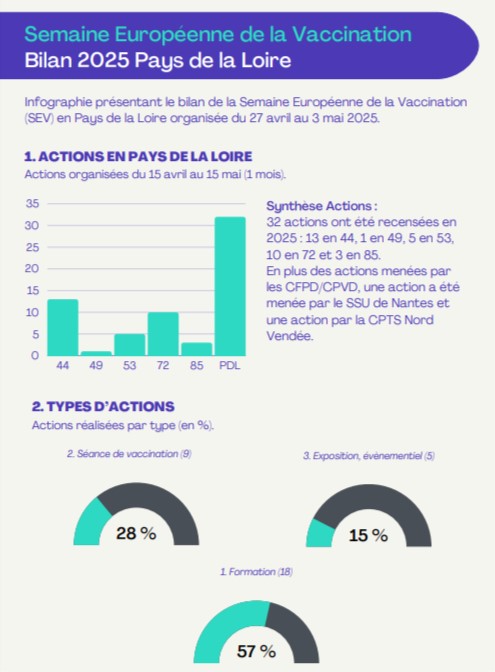 Semaine Européenne de la Vaccination
Bilan 2025 Pays de la Loire

Infographie présentant le bilan de la Semaine Européenne de la Vaccination (SEV) en Pays de la Loire organisée du 27 avril au 3 mai 2025.

1. ACTIONS EN PAYS DE LA LOIRE
Actions organisées du 15 avril au 15 mai (1 mois).

35
30
25
20
15
10
5
0
44 49 53 72 85 PDL

Synthèse Actions :
32 actions ont été recensées en 2025 : 13 en 44, 1 en 49, 5 en 53, 10 en 72 et 3 en 85.
En plus des actions menées par les CFPD/CPVD, une action a été menée par le SSU de Nantes et une action par la CPTS Nord Vendée.

2. TYPES D'ACTIONS
Actions réalisées par type (en %).

2. Séance de vaccination (9)
28 %

3. Exposition, évènementiel (5)
15 %

1. Formation (18)
57 %